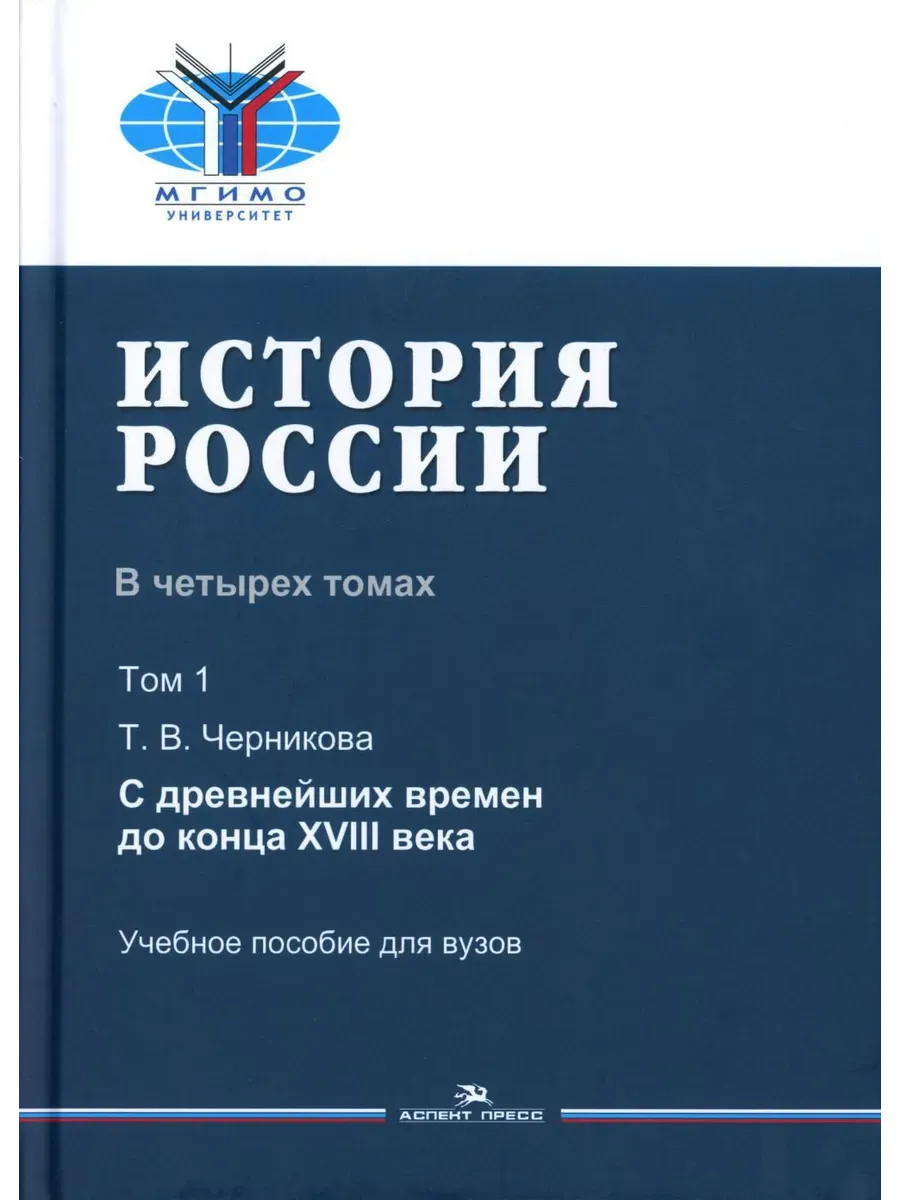 МГИМО
УНИВЕРСИТЕТ

ИСТОРИЯ РОССИИ

В четырех томах

Том 1

Т. В. Черникова

С древнейших времен до конца XVIII века

Учебное пособие для вузов

АСПЕКТ ПРЕСС